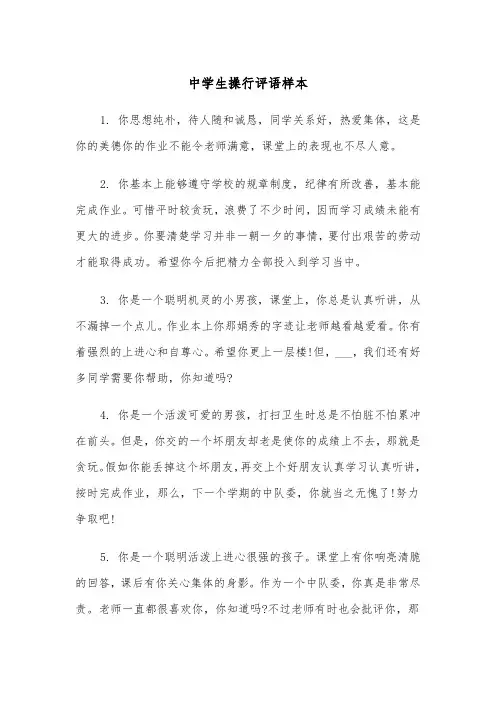 中学生操行评语样本

1. 你思想纯朴，待人随和诚恳，同学关系好，热爱集体，这是你的美德你的作业不能令老师满意，课堂上的表现也不尽人意。

2. 你基本上能够遵守学校的规章制度，纪律有所改善，基本能完成作业。可惜平时较贪玩，浪费了不少时间，因而学习成绩未能有更大的进步。你要清楚学习并非一朝一夕的事情，要付出艰苦的劳动才能取得成功。希望你今后把精力全部投入到学习当中。

3. 你是一个聪明机灵的小男孩，课堂上，你总是认真听讲，从不漏掉一个点儿。作业本上你那娟秀的字迹让老师越看越爱看。你有着强烈的上进心和自尊心。希望你更上一层楼!但，___，我们还有好多同学需要你帮助，你知道吗?

4. 你是一个活泼可爱的男孩，打扫卫生时总是不怕脏不怕累冲在前头。但是，你交的一个坏朋友却老是使你的成绩上不去，那就是贪玩。假如你能丢掉这个坏朋友，再交上个好朋友认真学习认真听讲，按时完成作业，那么，下一个学期的中队委，你就当之无愧了!努力争取吧!

5. 你是一个聪明活泼上进心很强的孩子。课堂上有你响亮清脆的回答，课后有你关心集体的身影。作为一个中队委，你真是非常尽责。老师一直都很喜欢你，你知道吗?不过老师有时也会批评你，那